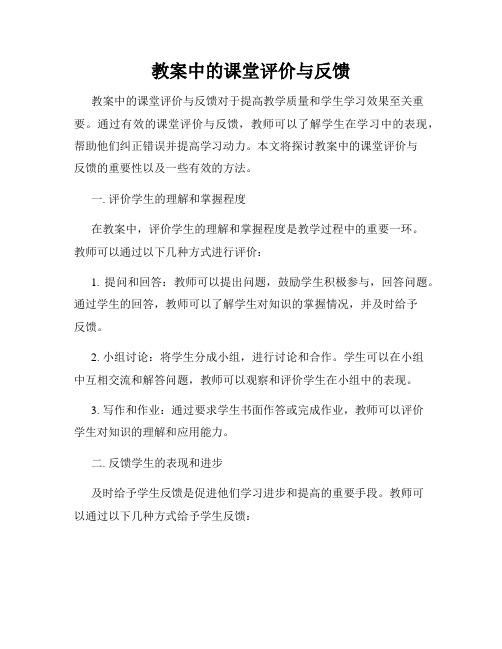 教案中的课堂评价与反馈

教案中的课堂评价与反馈对于提高教学质量和学生学习效果至关重要。通过有效的课堂评价与反馈，教师可以了解学生在学习中的表现，帮助他们纠正错误并提高学习动力。本文将探讨教案中的课堂评价与反馈的重要性以及一些有效的方法。

一. 评价学生的理解和掌握程度

在教案中，评价学生的理解和掌握程度是教学过程中的重要一环。教师可以通过以下几种方式进行评价：

1. 提问和回答：教师可以提出问题，鼓励学生积极参与，回答问题。通过学生的回答，教师可以了解学生对知识的掌握情况，并及时给予反馈。

2. 小组讨论：将学生分成小组，进行讨论和合作。学生可以在小组中互相交流和解答问题，教师可以观察和评价学生在小组中的表现。

3. 写作和作业：通过要求学生书面作答或完成作业，教师可以评价学生对知识的理解和应用能力。

二. 反馈学生的表现和进步

及时给予学生反馈是促进他们学习进步和提高的重要手段。教师可以通过以下几种方式给予学生反馈：